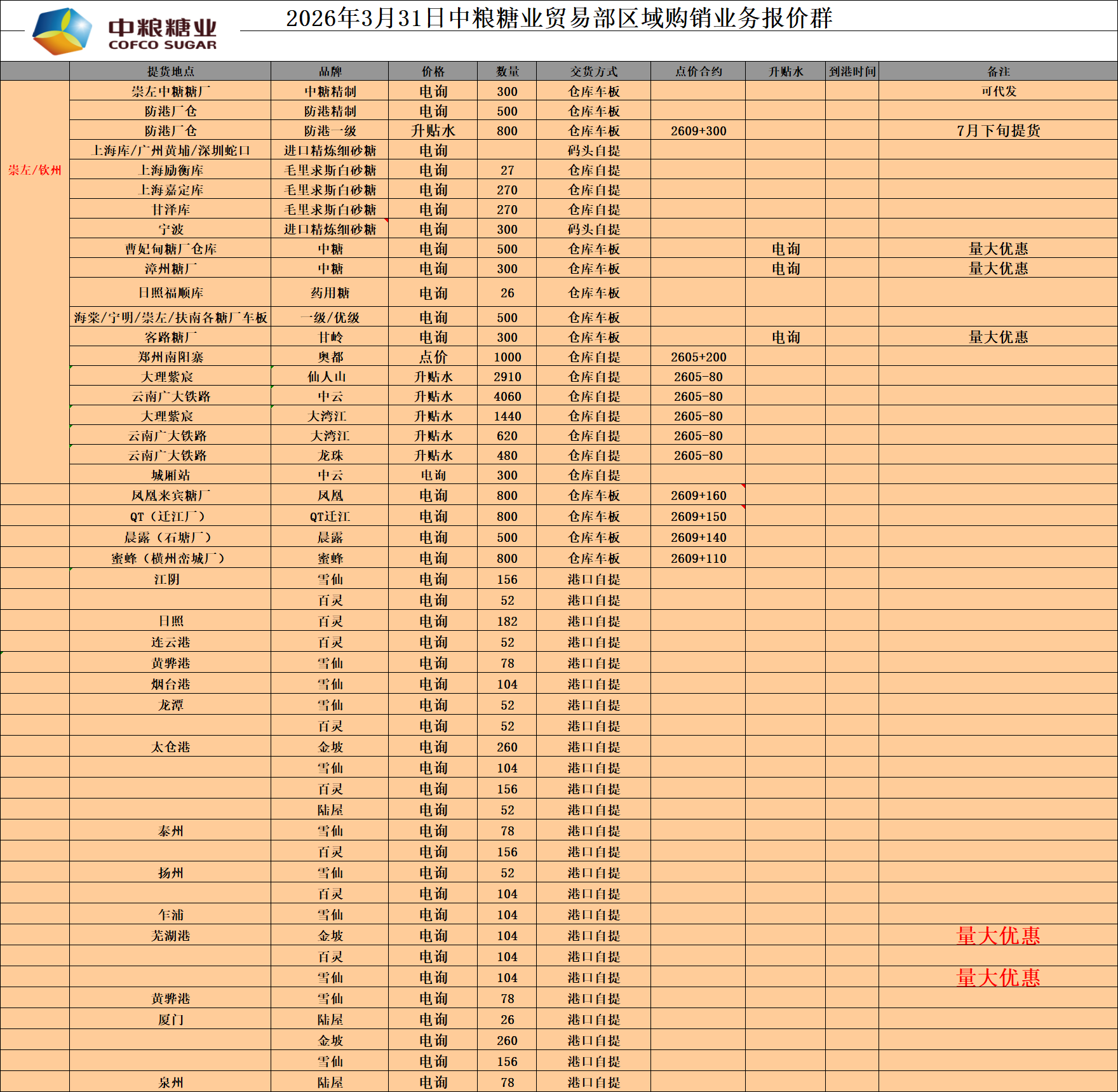 中粮糖业
COFCO SUGAR

2026年3月31日中粮糖业贸易部区域购销业务报价群

| | 提货地点 | 品牌 | 价格 | 数量 | 交货方式 | 点价合约 | 升贴水 | 到港时间 | 备注 |
|---|---|---|---|---|---|---|---|---|---|
| 崇左/钦州 | 崇左中糖糖厂 | 中糖精制 | 电询 | 300 | 仓库车板 | | | | 可代发 |
| | 防港厂仓 | 防港精制 | 电询 | 500 | 仓库车板 | | | | |
| | 防港厂仓 | 防港一级 | 升贴水 | 800 | 仓库车板 | 2609+300 | | | 7月下旬提货 |
| | 上海库/广州黄埔/深圳蛇口 | 进口精炼细砂糖 | 电询 | | 码头自提 | | | | |
| | 上海励衡库 | 毛里求斯白砂糖 | 电询 | 27 | 仓库自提 | | | | |
| | 上海嘉定库 | 毛里求斯白砂糖 | 电询 | 270 | 仓库自提 | | | | |
| | 甘泽库 | 毛里求斯白砂糖 | 电询 | 270 | 仓库自提 | | | | |
| | 宁波 | 进口精炼细砂糖 | 电询 | 300 | 码头自提 | | | | |
| | 曹妃甸糖厂仓库 | 中糖 | 电询 | 500 | 仓库车板 | | 电询 | | 量大优惠 |
| | 漳州糖厂 | 中糖 | 电询 | 300 | 仓库车板 | | 电询 | | 量大优惠 |
| | 日照福顺库 | 药用糖 | 电询 | 26 | 仓库车板 | | | | |
| | 海棠/宁明/崇左/扶南各糖厂车板 | 一级/优级 | 电询 | 500 | 仓库车板 | | | | |
| | 客路糖厂 | 甘岭 | 电询 | 300 | 仓库车板 | | 电询 | | 量大优惠 |
| | 郑州南阳寨 | 奥都 | 点价 | 1000 | 仓库自提 | 2605+200 | | | |
| | 大理紫宸 | 仙人山 | 升贴水 | 2910 | 仓库自提 | 2605-80 | | | |
| | 云南广大铁路 | 中云 | 升贴水 | 4060 | 仓库自提 | 2605-80 | | | |
| | 大理紫宸 | 大湾江 | 升贴水 | 1440 | 仓库自提 | 2605-80 | | | |
| | 云南广大铁路 | 大湾江 | 升贴水 | 620 | 仓库自提 | 2605-80 | | | |
| | 云南广大铁路 | 龙珠 | 升贴水 | 480 | 仓库自提 | 2605-80 | | | |
| | 城厢站 | 中云 | 电询 | 300 | 仓库自提 | | | | |
| | 凤凰来宾糖厂 | 凤凰 | 电询 | 800 | 仓库车板 | 2609+160 | | | |
| | QT（迁江厂） | QT迁江 | 电询 | 800 | 仓库车板 | 2609+150 | | | |
| | 晨露（石塘厂） | 晨露 | 电询 | 500 | 仓库车板 | 2609+140 | | | |
| | 蜜蜂（横州峦城厂） | 蜜蜂 | 电询 | 800 | 仓库车板 | 2609+110 | | | |
| | 江阴 | 雪仙 | 电询 | 156 | 港口自提 | | | | |
| | | 百灵 | 电询 | 52 | 港口自提 | | | | |
| | 日照 | 百灵 | 电询 | 182 | 港口自提 | | | | |
| | 连云港 | 百灵 | 电询 | 52 | 港口自提 | | | | |
| | 黄骅港 | 雪仙 | 电询 | 78 | 港口自提 | | | | |
| | 烟台港 | 雪仙 | 电询 | 104 | 港口自提 | | | | |
| | 龙潭 | 雪仙 | 电询 | 52 | 港口自提 | | | | |
| | | 百灵 | 电询 | 52 | 港口自提 | | | | |
| | 太仓港 | 金坡 | 电询 | 260 | 港口自提 | | | | |
| | | 雪仙 | 电询 | 104 | 港口自提 | | | | |
| | | 百灵 | 电询 | 156 | 港口自提 | | | | |
| | | 陆屋 | 电询 | 52 | 港口自提 | | | | |
| | 泰州 | 雪仙 | 电询 | 78 | 港口自提 | | | | |
| | | 百灵 | 电询 | 156 | 港口自提 | | | | |
| | 扬州 | 雪仙 | 电询 | 52 | 港口自提 | | | | |
| | | 百灵 | 电询 | 104 | 港口自提 | | | | |
| | 乍浦 | 雪仙 | 电询 | 104 | 港口自提 | | | | |
| | 芜湖港 | 金坡 | 电询 | 104 | 港口自提 | | | | 量大优惠 |
| | | 百灵 | 电询 | 104 | 港口自提 | | | | |
| | | 雪仙 | 电询 | 104 | 港口自提 | | | | 量大优惠 |
| | 黄骅港 | 雪仙 | 电询 | 78 | 港口自提 | | | | |
| | 厦门 | 陆屋 | 电询 | 26 | 港口自提 | | | | |
| | | 金坡 | 电询 | 260 | 港口自提 | | | | |
| | | 雪仙 | 电询 | 156 | 港口自提 | | | | |
| | 泉州 | 陆屋 | 电询 | 78 | 港口自提 | | | | |